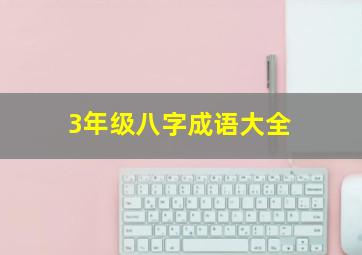 3年级八字成语大全